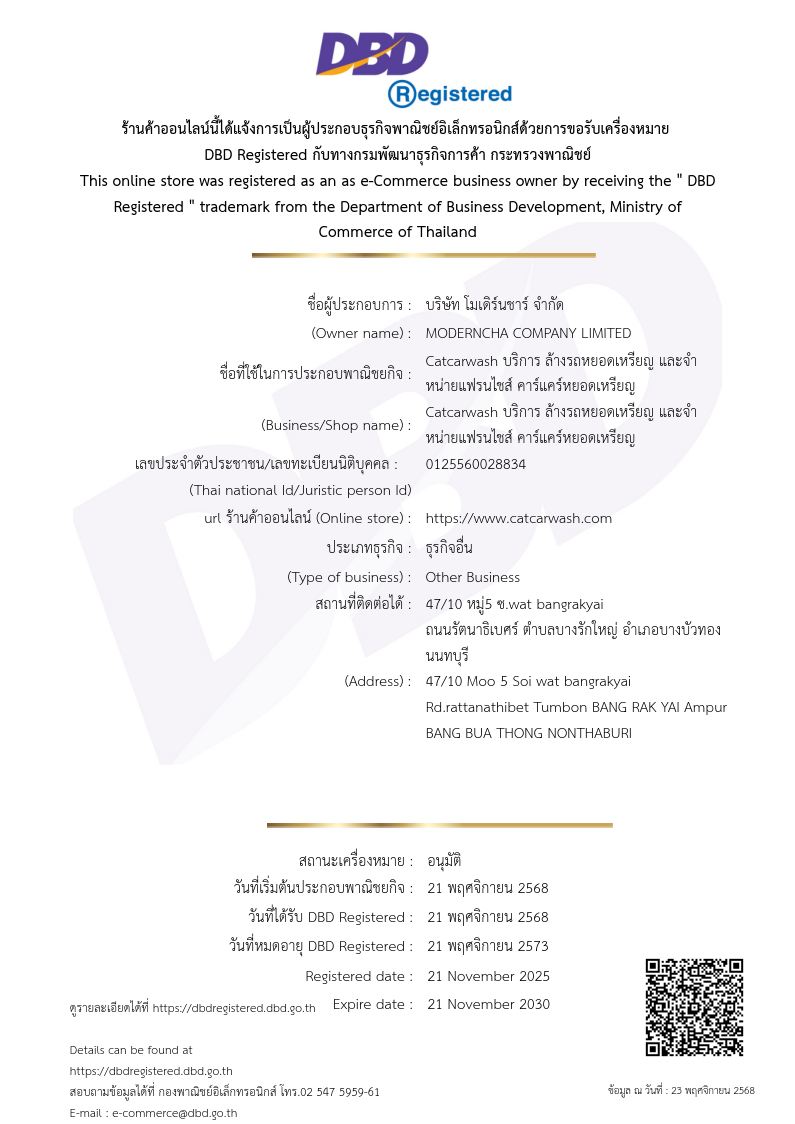 DBD
Registered

ร้านค้าออนไลน์นี้ได้แจ้งการเป็นผู้ประกอบธุรกิจพาณิชย์อิเล็กทรอนิกส์ด้วยการขอรับเครื่องหมาย DBD Registered กับทางกรมพัฒนาธุรกิจการค้า กระทรวงพาณิชย์
This online store was registered as an as e-Commerce business owner by receiving the " DBD Registered " trademark from the Department of Business Development, Ministry of Commerce of Thailand

ชื่อผู้ประกอบการ : บริษัท โมเดิร์นชาร์ จำกัด
(Owner name) : MODERNCHA COMPANY LIMITED
ชื่อที่ใช้ในการประกอบพาณิชยกิจ : Catcarwash บริการ ล้างรถหยอดเหรียญ และจำหน่ายแฟรนไชส์ คาร์แคร์หยอดเหรียญ
(Business/Shop name) : Catcarwash บริการ ล้างรถหยอดเหรียญ และจำหน่ายแฟรนไชส์ คาร์แคร์หยอดเหรียญ
เลขประจำตัวประชาชน/เลขทะเบียนนิติบุคคล : 0125560028834
(Thai national Id/Juristic person Id)
url ร้านค้าออนไลน์ (Online store) : https://www.catcarwash.com
ประเภทธุรกิจ : ธุรกิจอื่น
(Type of business) : Other Business
สถานที่ติดต่อได้ : 47/10 หมู่5 ซ.wat bangrakyai ถนนรัตนาธิเบศร์ ตำบลบางรักใหญ่ อำเภอบางบัวทอง นนทบุรี
(Address) : 47/10 Moo 5 Soi wat bangrakyai Rd.rattanathibet Tumbon BANG RAK YAI Ampur BANG BUA THONG NONTHABURI

สถานะเครื่องหมาย : อนุมัติ
วันที่เริ่มต้นประกอบพาณิชยกิจ : 21 พฤศจิกายน 2568
วันที่ได้รับ DBD Registered : 21 พฤศจิกายน 2568
วันที่หมดอายุ DBD Registered : 21 พฤศจิกายน 2573
Registered date : 21 November 2025
Expire date : 21 November 2030

ดูรายละเอียดได้ที่ https://dbdregistered.dbd.go.th
Details can be found at https://dbdregistered.dbd.go.th
สอบถามข้อมูลได้ที่ กองพาณิชย์อิเล็กทรอนิกส์ โทร.02 547 5959-61
E-mail : e-commerce@dbd.go.th

ข้อมูล ณ วันที่ : 23 พฤศจิกายน 2568